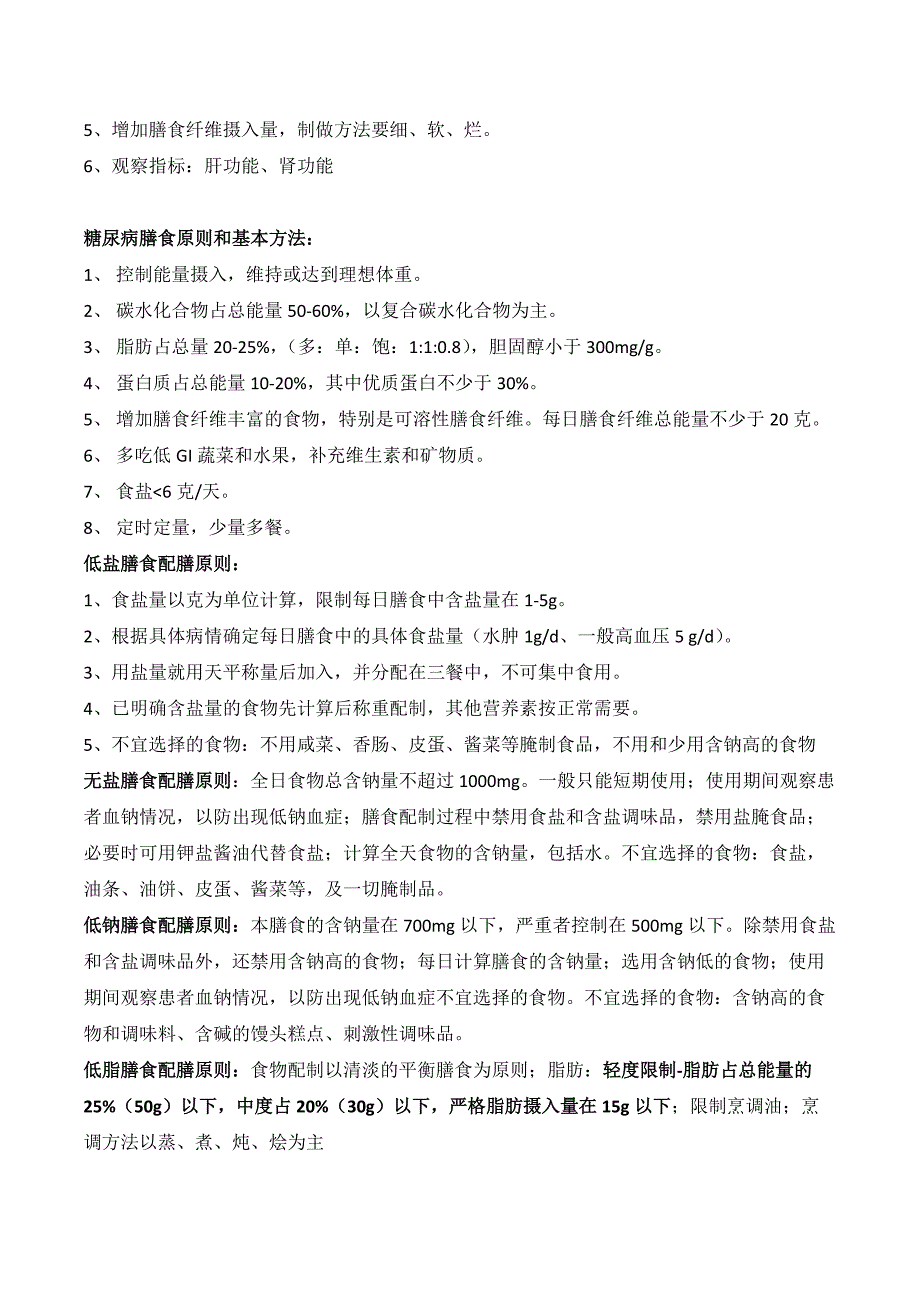 5、增加膳食纤维摄入量，制做方法要细、软、烂。
6、观察指标：肝功能、肾功能

糖尿病膳食原则和基本方法：
1、 控制能量摄入，维持或达到理想体重。
2、 碳水化合物占总能量 50-60%，以复合碳水化合物为主。
3、 脂肪占总量 20-25%，（多：单：饱：1:1:0.8），胆固醇小于 300mg/g。
4、 蛋白质占总能量 10-20%，其中优质蛋白不少于 30%。
5、 增加膳食纤维丰富的食物，特别是可溶性膳食纤维。每日膳食纤维总能量不少于 20 克。
6、 多吃低 GI 蔬菜和水果，补充维生素和矿物质。
7、 食盐<6 克/天。
8、 定时定量，少量多餐。
低盐膳食配膳原则：
1、食盐量以克为单位计算，限制每日膳食中含盐量在 1-5g。
2、根据具体病情确定每日膳食中的具体食盐量（水肿 1g/d、一般高血压 5 g/d）。
3、用盐量就用天平称量后加入，并分配在三餐中，不可集中食用。
4、已明确含盐量的食物先计算后称重配制，其他营养素按正常需要。
5、不宜选择的食物：不用咸菜、香肠、皮蛋、酱菜等腌制食品，不用和少用含钠高的食物
无盐膳食配膳原则：全日食物总含钠量不超过 1000mg。一般只能短期使用；使用期间观察患者血钠情况，以防出现低钠血症；膳食配制过程中禁用食盐和含盐调味品，禁用盐腌食品；必要时可用钾盐酱油代替食盐；计算全天食物的含钠量，包括水。不宜选择的食物：食盐，油条、油饼、皮蛋、酱菜等，及一切腌制品。
低钠膳食配膳原则：本膳食的含钠量在 700mg 以下，严重者控制在 500mg 以下。除禁用食盐和含盐调味品外，还禁用含钠高的食物；每日计算膳食的含钠量；选用含钠低的食物；使用期间观察患者血钠情况，以防出现低钠血症不宜选择的食物。不宜选择的食物：含钠高的食物和调味料、含碱的馒头糕点、刺激性调味品。
低脂膳食配膳原则：食物配制以清淡的平衡膳食为原则；脂肪：轻度限制-脂肪占总能量的 25%（50g）以下，中度占 20%（30g）以下，严格脂肪摄入量在 15g 以下；限制烹调油；烹调方法以蒸、煮、炖、烩为主